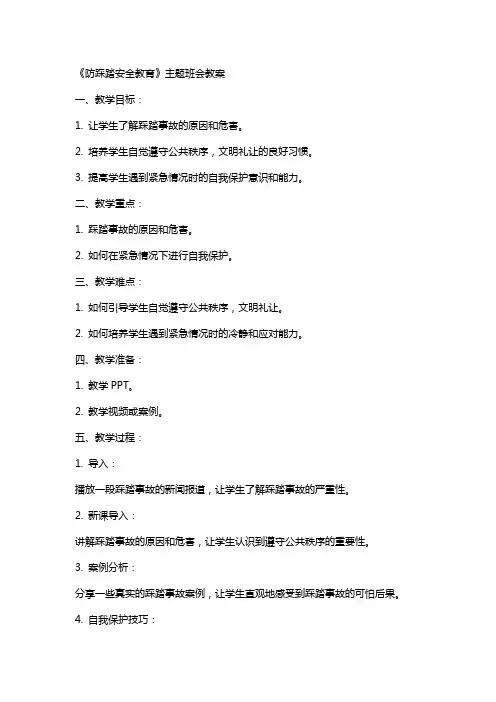 《防踩踏安全教育》主题班会教案

一、教学目标：

1. 让学生了解踩踏事故的原因和危害。

2. 培养学生自觉遵守公共秩序，文明礼让的良好习惯。

3. 提高学生遇到紧急情况时的自我保护意识和能力。

二、教学重点：

1. 踩踏事故的原因和危害。

2. 如何在紧急情况下进行自我保护。

三、教学难点：

1. 如何引导学生自觉遵守公共秩序，文明礼让。

2. 如何培养学生遇到紧急情况时的冷静和应对能力。

四、教学准备：

1. 教学 PPT。

2. 教学视频或案例。

五、教学过程：

1. 导入：

播放一段踩踏事故的新闻报道，让学生了解踩踏事故的严重性。

2. 新课导入：

讲解踩踏事故的原因和危害，让学生认识到遵守公共秩序的重要性。

3. 案例分析：

分享一些真实的踩踏事故案例，让学生直观地感受到踩踏事故的可怕后果。

4. 自我保护技巧：